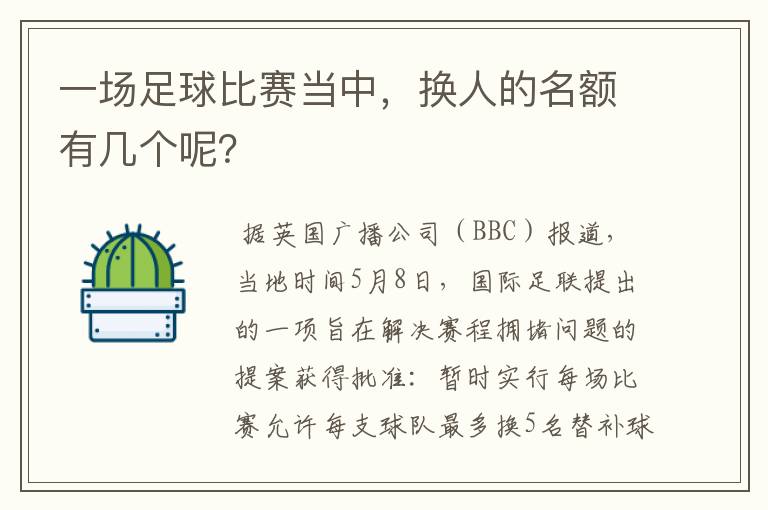 一场足球比赛当中，换人的名额有几个呢?

据英国广播公司（BBC）报道，当地时间5月8日，国际足联提出的一项旨在解决赛程拥堵问题的提案获得批准：暂时实行每场比赛允许每支球队最多换5名替补球